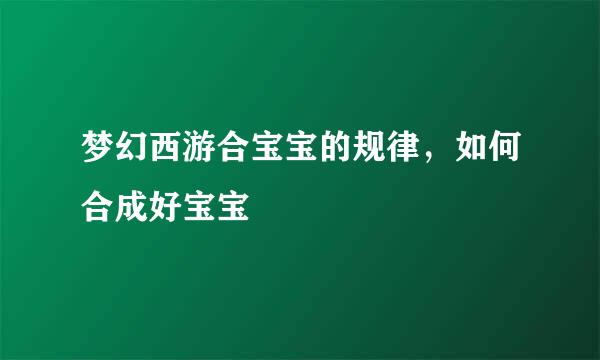 梦幻西游合宝宝的规律，如何合成好宝宝